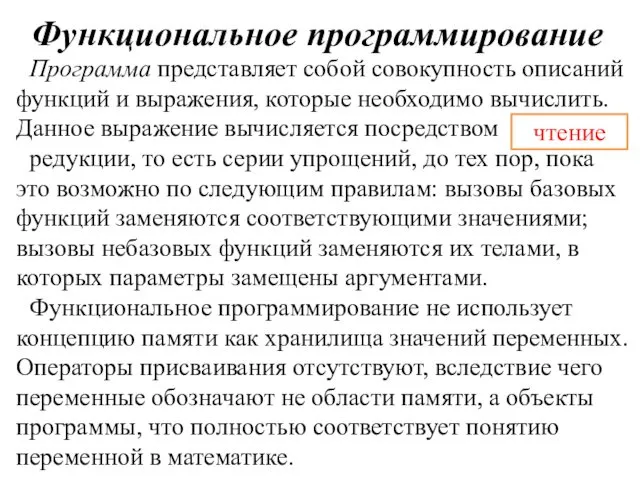 Функциональное программирование

Программа представляет собой совокупность описаний функций и выражения, которые необходимо вычислить. Данное выражение вычисляется посредством

чтение

редукции, то есть серии упрощений, до тех пор, пока это возможно по следующим правилам: вызовы базовых функций заменяются соответствующими значениями; вызовы небазовых функций заменяются их телами, в которых параметры замещены аргументами.

Функциональное программирование не использует концепцию памяти как хранилища значений переменных. Операторы присваивания отсутствуют, вследствие чего переменные обозначают не области памяти, а объекты программы, что полностью соответствует понятию переменной в математике.